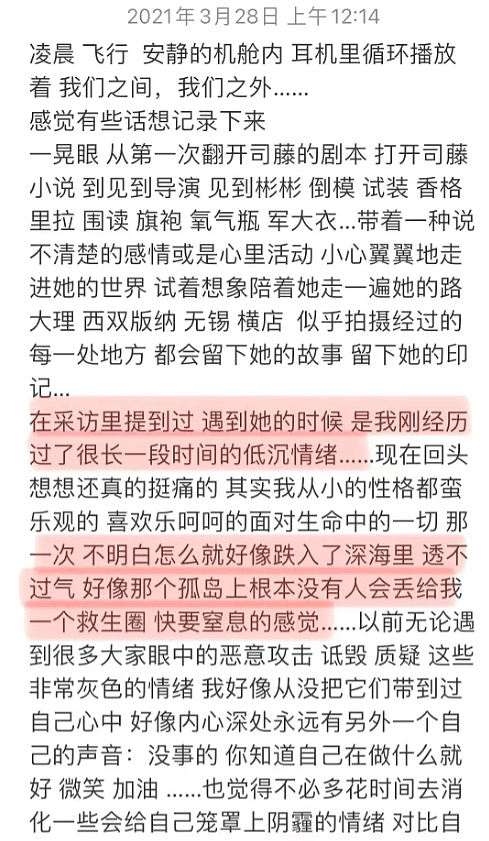 2021年3月28日 上午12:14

凌晨 飞行 安静的机舱内 耳机里循环播放着 我们之间，我们之外……

感觉有些话想记录下来

一晃眼 从第一次翻开司藤的剧本 打开司藤小说 到见到导演 见到彬彬 倒模 试装 香格里拉 围读 旗袍 氧气瓶 军大衣…带着一种说不清楚的感情或是心里活动 小心翼翼地走进她的世界 试着想象陪着她走一遍她的路 大理 西双版纳 无锡 横店 似乎拍摄经过的每一处地方 都会留下她的故事 留下她的印记…

在采访里提到过 遇到她的时候 是我刚经历过了很长一段时间的低沉情绪……现在回头想想还真的挺痛的 其实我从小的性格都蛮乐观的 喜欢乐呵呵的面对生命中的一切 那一次 不明白怎么就好像跌入了深海里 透不过气 好像那个孤岛上根本没有人会丢给我一个救生圈 快要窒息的感觉……以前无论遇到很多大家眼中的恶意攻击 诋毁 质疑 这些非常灰色的情绪 我好像从没把它们带到过自己心中 好像内心深处永远有另外一个自己的声音：没事的 你知道自己在做什么就好 微笑 加油 ……也觉得不必多花时间去消化一些会给自己笼罩上阴霾的情绪 对比自